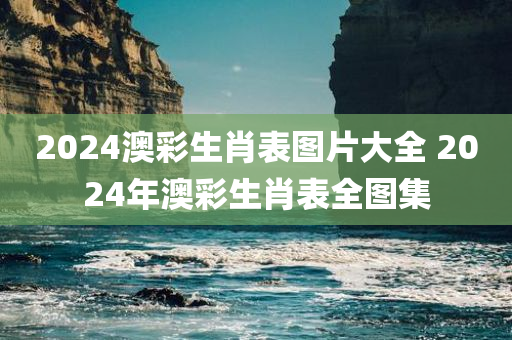 2024澳彩生肖表图片大全 2024年澳彩生肖表全图集